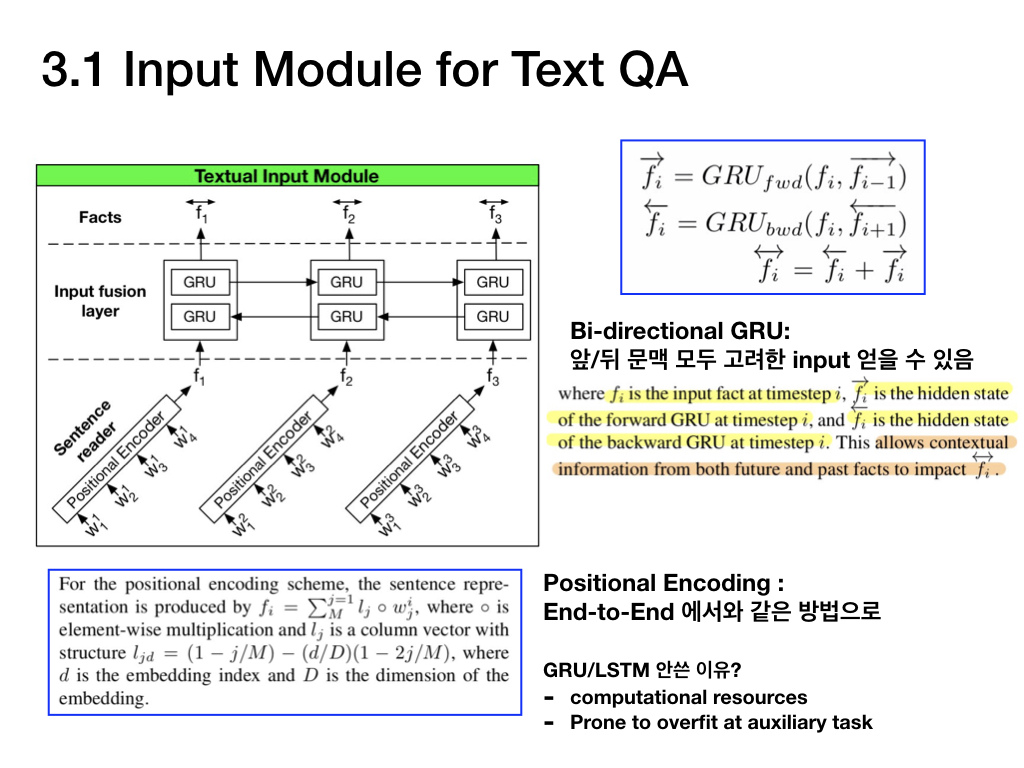 3.1 Input Module for Text QA

Textual Input Module

Facts

$\overleftrightarrow{f_1}$ $\overleftrightarrow{f_2}$ $\overleftrightarrow{f_3}$

Input fusion layer

GRU GRU GRU
GRU GRU GRU

$f_1$ $f_2$ $f_3$

Sentence reader

Positional Encoder $w_1^1$ $w_2^1$ $w_3^1$ $w_4^1$

Positional Encoder $w_1^2$ $w_2^2$ $w_3^2$ $w_4^2$

Positional Encoder $w_1^3$ $w_2^3$ $w_3^3$ $w_4^3$

$\overrightarrow{f_i} = GRU_{fwd}(f_i, \overrightarrow{f_{i-1}})$
$\overleftarrow{f_i} = GRU_{bwd}(f_i, \overleftarrow{f_{i+1}})$
$\overleftrightarrow{f_i} = \overleftarrow{f_i} + \overrightarrow{f_i}$

Bi-directional GRU:
앞/뒤 문맥 모두 고려한 input 얻을 수 있음

where $f_i$ is the input fact at timestep $i$, $\overrightarrow{f_i}$ is the hidden state of the forward GRU at timestep $i$, and $\overleftarrow{f_i}$ is the hidden state of the backward GRU at timestep $i$. This allows contextual information from both future and past facts to impact $\overleftrightarrow{f_i}$.

For the positional encoding scheme, the sentence representation is produced by $f_i = \sum_{M}^{j=1} l_j \circ w_j^i$, where $\circ$ is element-wise multiplication and $l_j$ is a column vector with structure $l_{jd} = (1 - j/M) - (d/D)(1 - 2j/M)$, where $d$ is the embedding index and $D$ is the dimension of the embedding.

Positional Encoding :
End-to-End 에서와 같은 방법으로

GRU/LSTM 안쓴 이유?
- computational resources
- Prone to overfit at auxiliary task